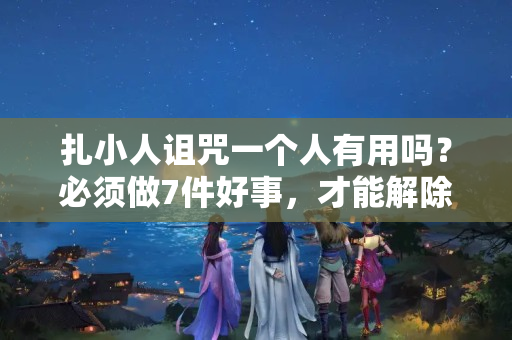 扎小人诅咒一个人有用吗？必须做7件好事，才能解除